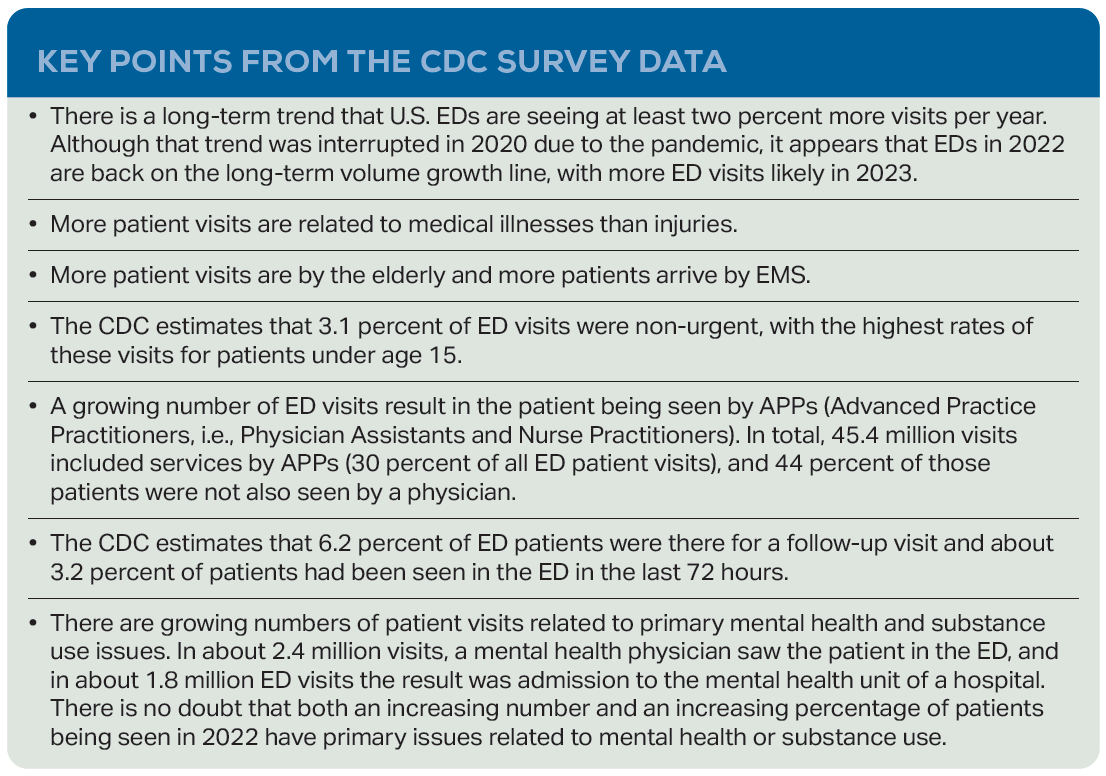 KEY POINTS FROM THE CDC SURVEY DATA

• There is a long-term trend that U.S. EDs are seeing at least two percent more visits per year. Although that trend was interrupted in 2020 due to the pandemic, it appears that EDs in 2022 are back on the long-term volume growth line, with more ED visits likely in 2023.

• More patient visits are related to medical illnesses than injuries.

• More patient visits are by the elderly and more patients arrive by EMS.

• The CDC estimates that 3.1 percent of ED visits were non-urgent, with the highest rates of these visits for patients under age 15.

• A growing number of ED visits result in the patient being seen by APPs (Advanced Practice Practitioners, i.e., Physician Assistants and Nurse Practitioners). In total, 45.4 million visits included services by APPs (30 percent of all ED patient visits), and 44 percent of those patients were not also seen by a physician.

• The CDC estimates that 6.2 percent of ED patients were there for a follow-up visit and about 3.2 percent of patients had been seen in the ED in the last 72 hours.

• There are growing numbers of patient visits related to primary mental health and substance use issues. In about 2.4 million visits, a mental health physician saw the patient in the ED, and in about 1.8 million ED visits the result was admission to the mental health unit of a hospital. There is no doubt that both an increasing number and an increasing percentage of patients being seen in 2022 have primary issues related to mental health or substance use.